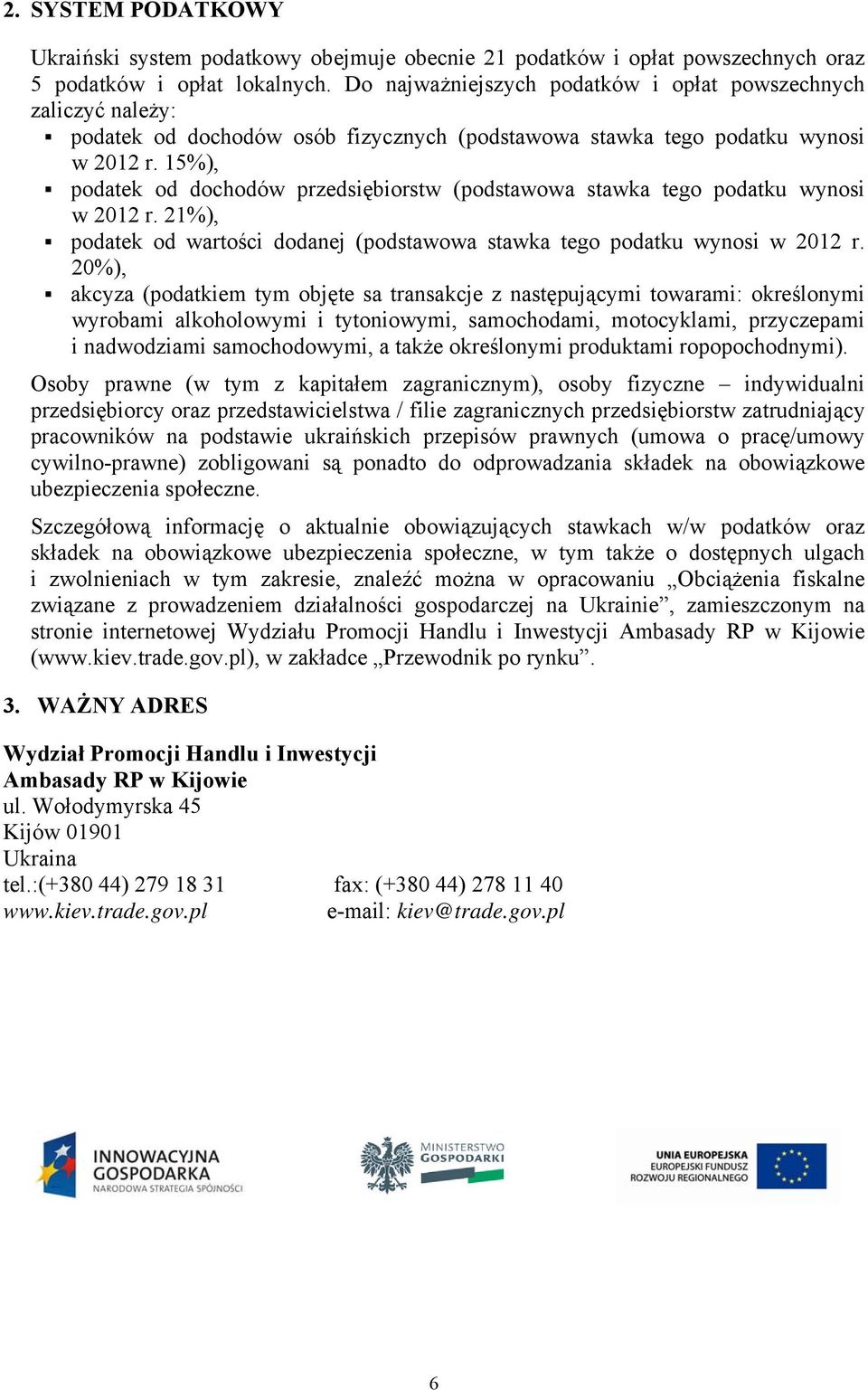 2. SYSTEM PODATKOWY

Ukraiński system podatkowy obejmuje obecnie 21 podatków i opłat powszechnych oraz 5 podatków i opłat lokalnych. Do najważniejszych podatków i opłat powszechnych zaliczyć należy:
▪ podatek od dochodów osób fizycznych (podstawowa stawka tego podatku wynosi w 2012 r. 15%),
▪ podatek od dochodów przedsiębiorstw (podstawowa stawka tego podatku wynosi w 2012 r. 21%),
▪ podatek od wartości dodanej (podstawowa stawka tego podatku wynosi w 2012 r. 20%),
▪ akcyza (podatkiem tym objęte sa transakcje z następującymi towarami: określonymi wyrobami alkoholowymi i tytoniowymi, samochodami, motocyklami, przyczepami i nadwoziami samochodowymi, a także określonymi produktami ropopochodnymi).

Osoby prawne (w tym z kapitałem zagranicznym), osoby fizyczne – indywidualni przedsiębiorcy oraz przedstawicielstwa / filie zagranicznych przedsiębiorstw zatrudniający pracowników na podstawie ukraińskich przepisów prawnych (umowa o pracę/umowy cywilno-prawne) zobligowani są ponadto do odprowadzania składek na obowiązkowe ubezpieczenia społeczne.

Szczegółową informację o aktualnie obowiązujących stawkach w/w podatków oraz składek na obowiązkowe ubezpieczenia społeczne, w tym także o dostępnych ulgach i zwolnieniach w tym zakresie, znaleźć można w opracowaniu „Obciążenia fiskalne związane z prowadzeniem działalności gospodarczej na Ukrainie”, zamieszczonym na stronie internetowej Wydziału Promocji Handlu i Inwestycji Ambasady RP w Kijowie (www.kiev.trade.gov.pl), w zakładce „Przewodnik po rynku”.

3. WAŻNY ADRES

Wydział Promocji Handlu i Inwestycji
Ambasady RP w Kijowie
ul. Wołodymyrska 45
Kijów 01901
Ukraina
tel.:(+380 44) 279 18 31 fax: (+380 44) 278 11 40
www.kiev.trade.gov.pl e-mail: kiev@trade.gov.pl

INNOWACYJNA GOSPODARKA
NARODOWA STRATEGIA SPÓJNOŚCI

MINISTERSTWO GOSPODARKI

UNIA EUROPEJSKA
EUROPEJSKI FUNDUSZ ROZWOJU REGIONALNEGO

6